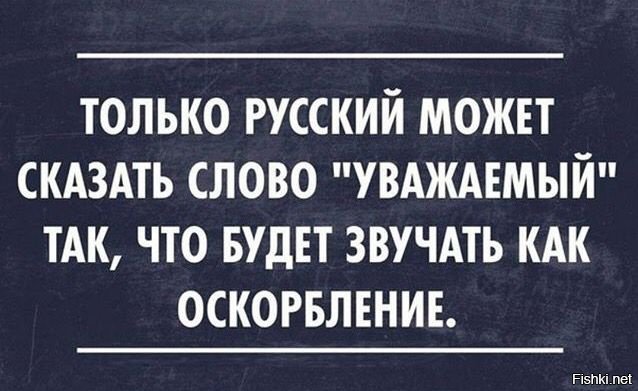 ТОЛЬКО РУССКИЙ МОЖЕТ СКАЗАТЬ СЛОВО "УВАЖАЕМЫЙ" ТАК, ЧТО БУДЕТ ЗВУЧАТЬ КАК ОСКОРБЛЕНИЕ.

Fishki.net